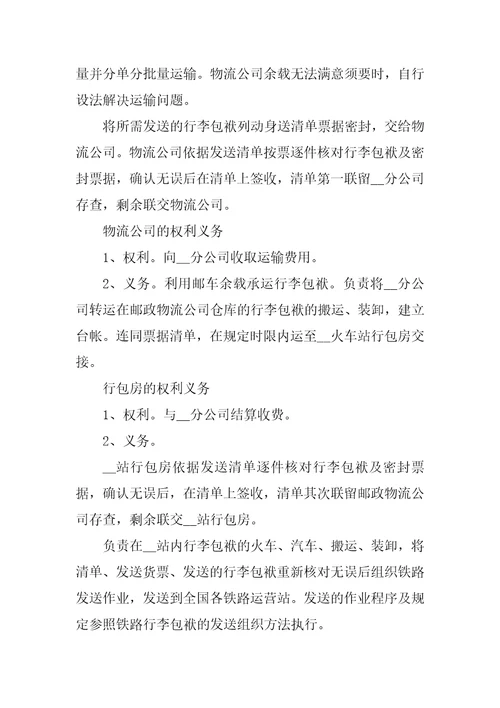 量并分单分批量运输。物流公司余载无法满意须要时，自行设法解决运输问题。

将所需发送的行李包袱列动身送清单票据密封，交给物流公司。物流公司依据发送清单按票逐件核对行李包袱及密封票据，确认无误后在清单上签收，清单第一联留__分公司存查，剩余联交物流公司。

物流公司的权利义务

1、权利。向__分公司收取运输费用。

2、义务。利用邮车余载承运行李包袱。负责将__分公司转运在邮政物流公司仓库的行李包袱的搬运、装卸，建立台帐。连同票据清单，在规定时限内运至__火车站行包房交接。

行包房的权利义务

1、权利。与__分公司结算收费。

2、义务。

__站行包房依据发送清单逐件核对行李包袱及密封票据，确认无误后，在清单上签收，清单其次联留邮政物流公司存查，剩余联交__站行包房。

负责在__站内行李包袱的火车、汽车、搬运、装卸，将清单、发送货票、发送的行李包袱重新核对无误后组织铁路发送作业，发送到全国各铁路运营站。发送的作业程序及规定参照铁路行李包袱的发送组织方法执行。